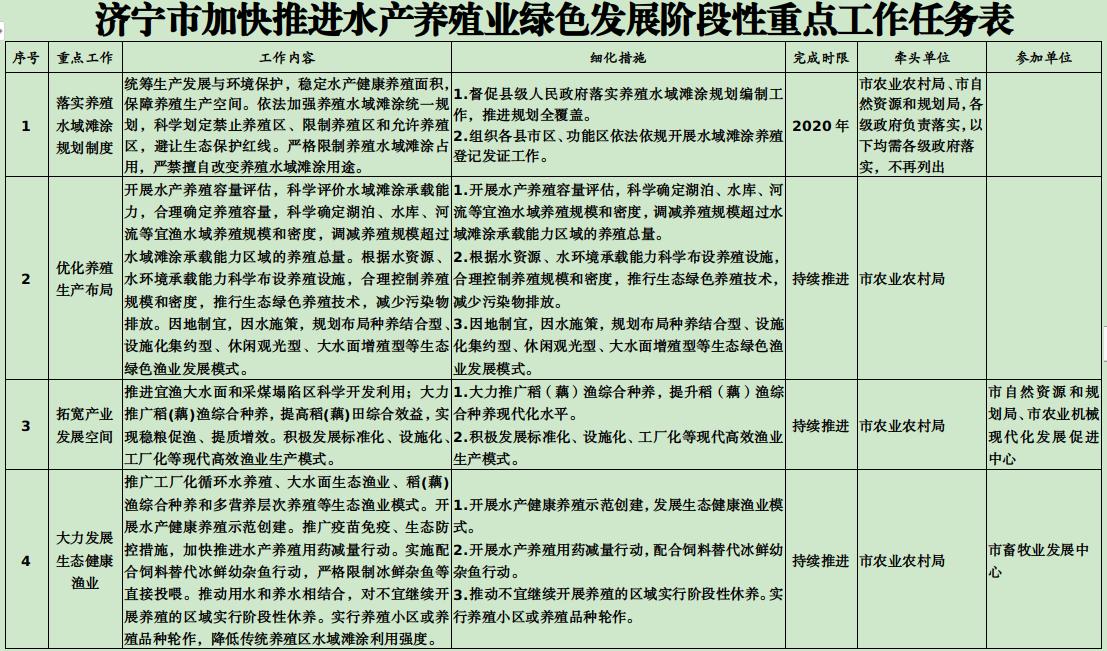 济宁市加快推进水产养殖业绿色发展阶段性重点工作任务表

| 序号 | 重点工作 | 工作内容 | 细化措施 | 完成时限 | 牵头单位 | 参加单位 |
|---|---|---|---|---|---|---|
| 1 | 落实养殖水域滩涂规划制度 | 统筹生产发展与环境保护，稳定水产健康养殖面积，保障养殖生产空间。依法加强养殖水域滩涂统一规划，科学划定禁止养殖区、限制养殖区和允许养殖区，避让生态保护红线。严格限制养殖水域滩涂占用，严禁擅自改变养殖水域滩涂用途。 | 1.督促县级人民政府落实养殖水域滩涂规划编制工作，推进规划全覆盖。 2.组织各县市区、功能区依法依规开展水域滩涂养殖登记发证工作。 | 2020年 | 市农业农村局、市自然资源和规划局，各级政府负责落实，以下均需各级政府落实，不再列出 | |
| 2 | 优化养殖生产布局 | 开展水产养殖容量评估，科学评价水域滩涂承载能力，合理确定养殖容量，科学确定湖泊、水库、河流等宜渔水域养殖规模和密度，调减养殖规模超过水域滩涂承载能力区域的养殖总量。根据水资源、水环境承载能力科学布设养殖设施，合理控制养殖规模和密度，推行生态绿色养殖技术，减少污染物排放。因地制宜，因水施策，规划布局种养结合型、设施化集约型、休闲观光型、大水面增殖型等生态绿色渔业发展模式。 | 1.开展水产养殖容量评估，科学确定湖泊、水库、河流等宜渔水域养殖规模和密度，调减养殖规模超过水域滩涂承载能力区域的养殖总量。 2.根据水资源、水环境承载能力科学布设养殖设施，合理控制养殖规模和密度，推行生态绿色养殖技术，减少污染物排放。 3.因地制宜，因水施策，规划布局种养结合型、设施化集约型、休闲观光型、大水面增殖型等生态绿色渔业发展模式。 | 持续推进 | 市农业农村局 | |
| 3 | 拓宽产业发展空间 | 推进宜渔大水面和采煤塌陷区科学开发利用；大力推广稻（藕）渔综合种养，提高稻（藕）田综合效益，实现稳粮促渔、提质增效。积极发展标准化、设施化、工厂化等现代高效渔业生产模式。 | 1.大力推广稻（藕）渔综合种养，提升稻（藕）渔综合种养现代化水平。 2.积极发展标准化、设施化、工厂化等现代高效渔业生产模式。 | 持续推进 | 市农业农村局 | 市自然资源和规划局、市农业机械现代化发展促进中心 |
| 4 | 大力发展生态健康渔业 | 推广工厂化循环水养殖、大水面生态渔业、稻（藕）渔综合种养和多营养层次养殖等生态渔业模式。开展水产健康养殖示范创建。推广疫苗免疫、生态防控措施，加快推进水产养殖用药减量行动。实施配合饲料替代冰鲜幼杂鱼行动，严格限制冰鲜杂鱼等直接投喂。推动用水和养水相结合，对不宜继续开展养殖的区域实行阶段性休养。实行养殖小区或养殖品种轮作，降低传统养殖区水域滩涂利用强度。 | 1.开展水产健康养殖示范创建，发展生态健康渔业模式。 2.开展水产养殖用药减量行动，配合饲料替代冰鲜幼杂鱼行动。 3.推动不宜继续开展养殖的区域实行阶段性休养。实行养殖小区或养殖品种轮作。 | 持续推进 | 市农业农村局 | 市畜牧业发展中心 |